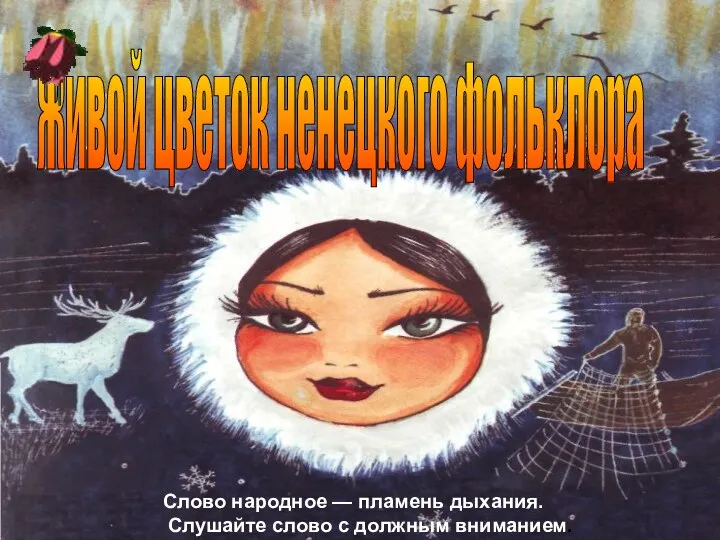 Живой цветок ненецкого фольклора

Слово народное — пламень дыхания.
Слушайте слово с должным вниманием